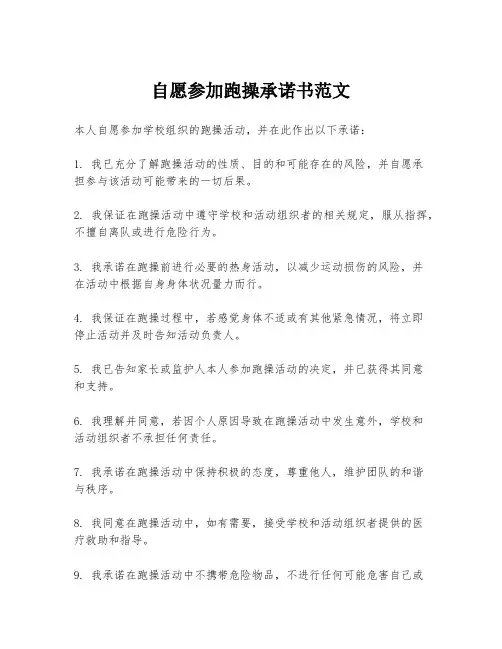 自愿参加跑操承诺书范文

本人自愿参加学校组织的跑操活动，并在此作出以下承诺：

1. 我已充分了解跑操活动的性质、目的和可能存在的风险，并自愿承担参与该活动可能带来的一切后果。

2. 我保证在跑操活动中遵守学校和活动组织者的相关规定，服从指挥，不擅自离队或进行危险行为。

3. 我承诺在跑操前进行必要的热身活动，以减少运动损伤的风险，并在活动中根据自身身体状况量力而行。

4. 我保证在跑操过程中，若感觉身体不适或有其他紧急情况，将立即停止活动并及时告知活动负责人。

5. 我已告知家长或监护人本人参加跑操活动的决定，并已获得其同意和支持。

6. 我理解并同意，若因个人原因导致在跑操活动中发生意外，学校和活动组织者不承担任何责任。

7. 我承诺在跑操活动中保持积极的态度，尊重他人，维护团队的和谐与秩序。

8. 我同意在跑操活动中，如有需要，接受学校和活动组织者提供的医疗救助和指导。

9. 我承诺在跑操活动中不携带危险物品，不进行任何可能危害自己或